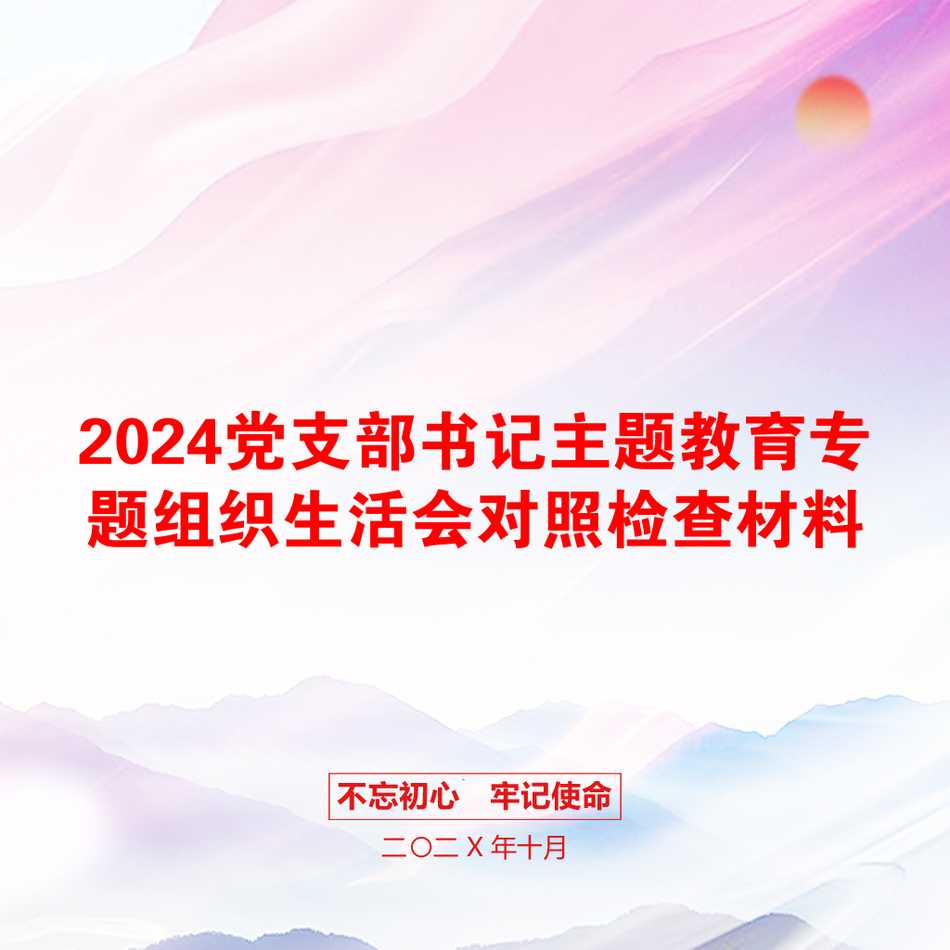 2024党支部书记主题教育专题组织生活会对照检查材料

不忘初心　牢记使命

二〇二X年十月